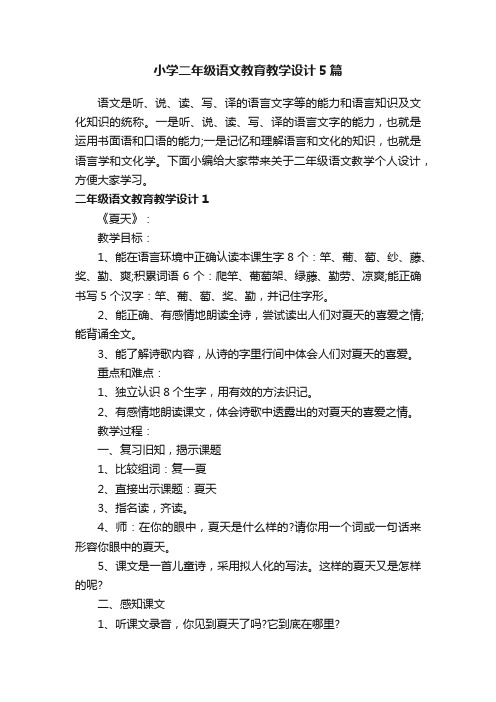 小学二年级语文教育教学设计5篇

语文是听、说、读、写、译的语言文字等的能力和语言知识及文化知识的统称。一是听、说、读、写、译的语言文字的能力，也就是运用书面语和口语的能力;一是记忆和理解语言和文化的知识，也就是语言学和文化学。下面小编给大家带来关于二年级语文教学个人设计，方便大家学习。

二年级语文教育教学设计1

《夏天》：

教学目标：

1、能在语言环境中正确认读本课生字8个：竿、葡、萄、纱、藤、奖、勤、爽;积累词语6个：爬竿、葡萄架、绿藤、勤劳、凉爽;能正确书写5个汉字：竿、葡、萄、奖、勤，并记住字形。

2、能正确、有感情地朗读全诗，尝试读出人们对夏天的喜爱之情;能背诵全文。

3、能了解诗歌内容，从诗的字里行间中体会人们对夏天的喜爱。

重点和难点：

1、独立认识8个生字，用有效的方法识记。

2、有感情地朗读课文，体会诗歌中透露出的对夏天的喜爱之情。

教学过程：

一、复习旧知，揭示课题

1、比较组词：复—夏

2、直接出示课题：夏天

3、指名读，齐读。

4、师：在你的眼中，夏天是什么样的?请你用一个词或一句话来形容你眼中的夏天。

5、课文是一首儿童诗，采用拟人化的写法。这样的夏天又是怎样的呢?

二、感知课文

1、听课文录音，你见到夏天了吗?它到底在哪里?